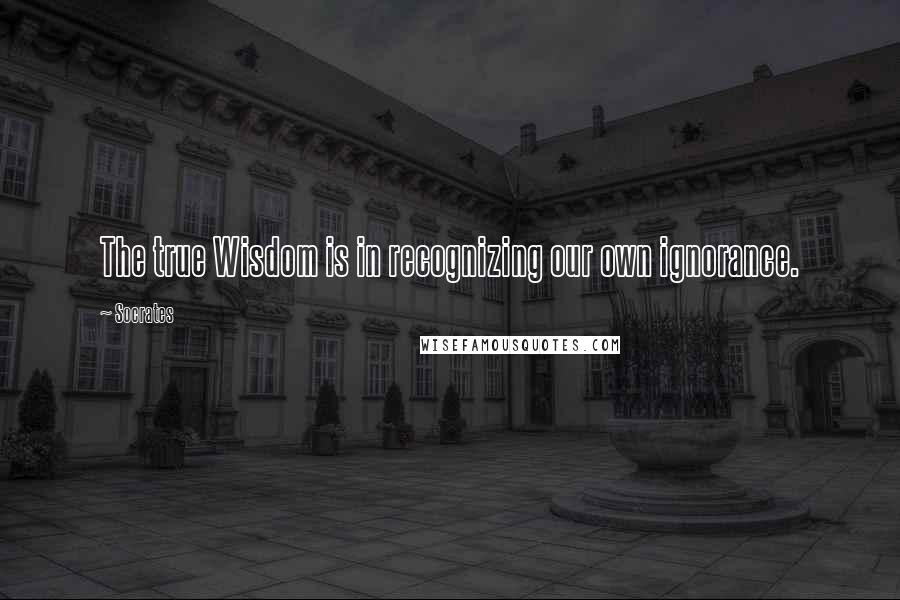 The true Wisdom is in recognizing our own ignorance.

~ Socrates

WISEFAMOUSQUOTES.COM